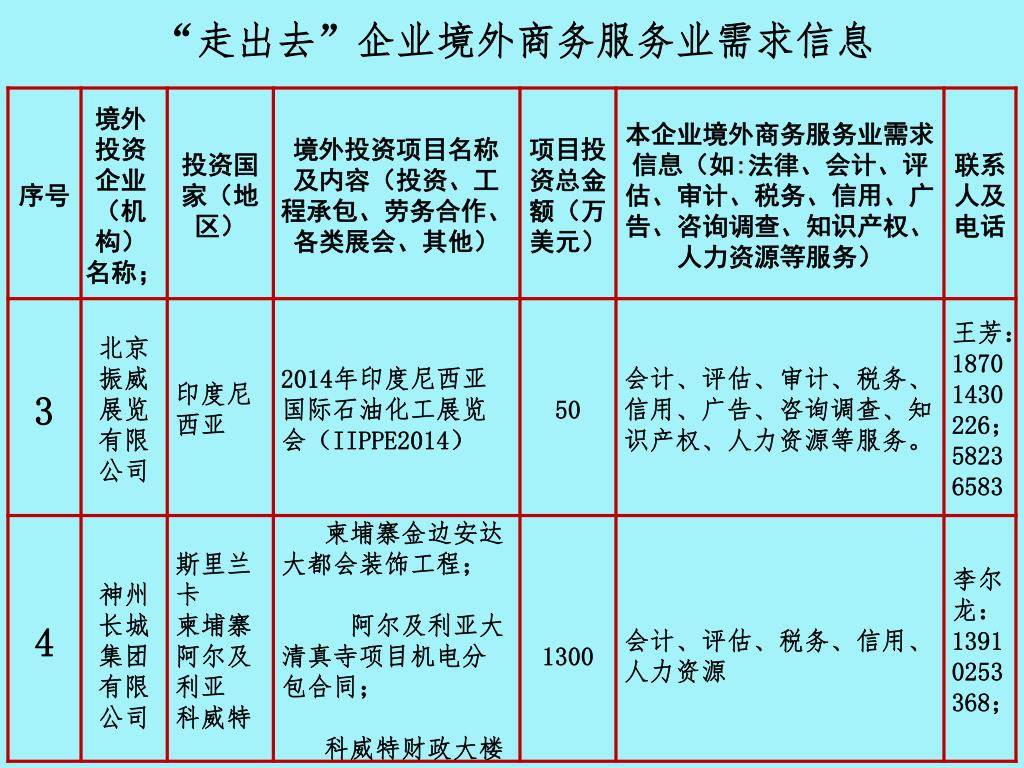 “走出去”企业境外商务服务业需求信息

| 序号 | 境外投资企业（机构）名称； | 投资国家（地区） | 境外投资项目名称及内容（投资、工程承包、劳务合作、各类展会、其他） | 项目投资总金额（万美元） | 本企业境外商务服务业需求信息（如:法律、会计、评估、审计、税务、信用、广告、咨询调查、知识产权、人力资源等服务） | 联系人及电话 |
|---|---|---|---|---|---|---|
| 3 | 北京振威展览有限公司 | 印度尼西亚 | 2014年印度尼西亚国际石油化工展览会（IIPPE2014） | 50 | 会计、评估、审计、税务、信用、广告、咨询调查、知识产权、人力资源等服务。 | 王芳：18701430226；58236583 |
| 4 | 神州长城集团有限公司 | 斯里兰卡 柬埔寨 阿尔及利亚 科威特 | 柬埔寨金边安达大都会装饰工程； 阿尔及利亚大清真寺项目机电分包合同； 科威特财政大楼 | 1300 | 会计、评估、税务、信用、人力资源 | 李尔龙：13910253368； |